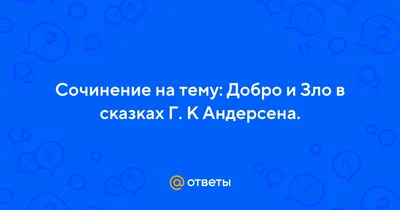 Сочинение на тему: Добро и Зло в сказках Г. К Андерсена.

@ ответы